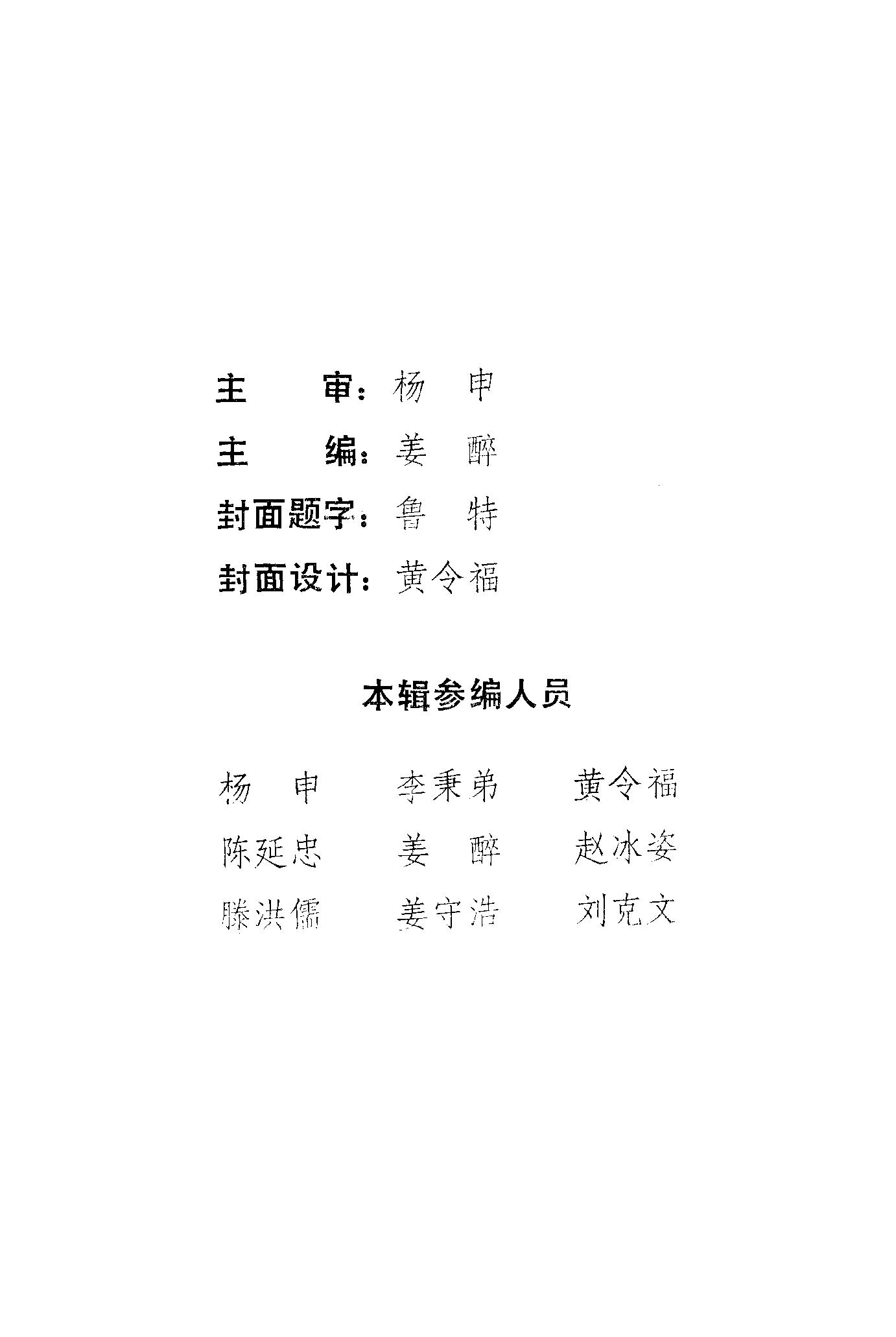 主 审：杨 申

主 编：姜 醉

封面题字：鲁 特

封面设计：黄令福

本辑参编人员

杨 申 李秉弟 黄令福

陈延忠 姜 醉 赵冰姿

滕洪儒 姜守浩 刘克文